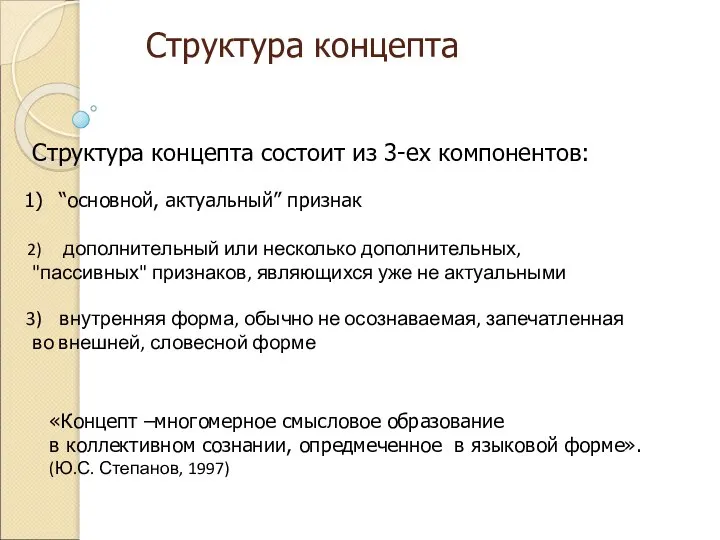 Структура концепта

Структура концепта состоит из 3-ех компонентов:

1) “основной, актуальный” признак

2) дополнительный или несколько дополнительных, "пассивных" признаков, являющихся уже не актуальными

3) внутренняя форма, обычно не осознаваемая, запечатленная во внешней, словесной форме

«Концепт –многомерное смысловое образование в коллективном сознании, опредмеченное в языковой форме». (Ю.С. Степанов, 1997)